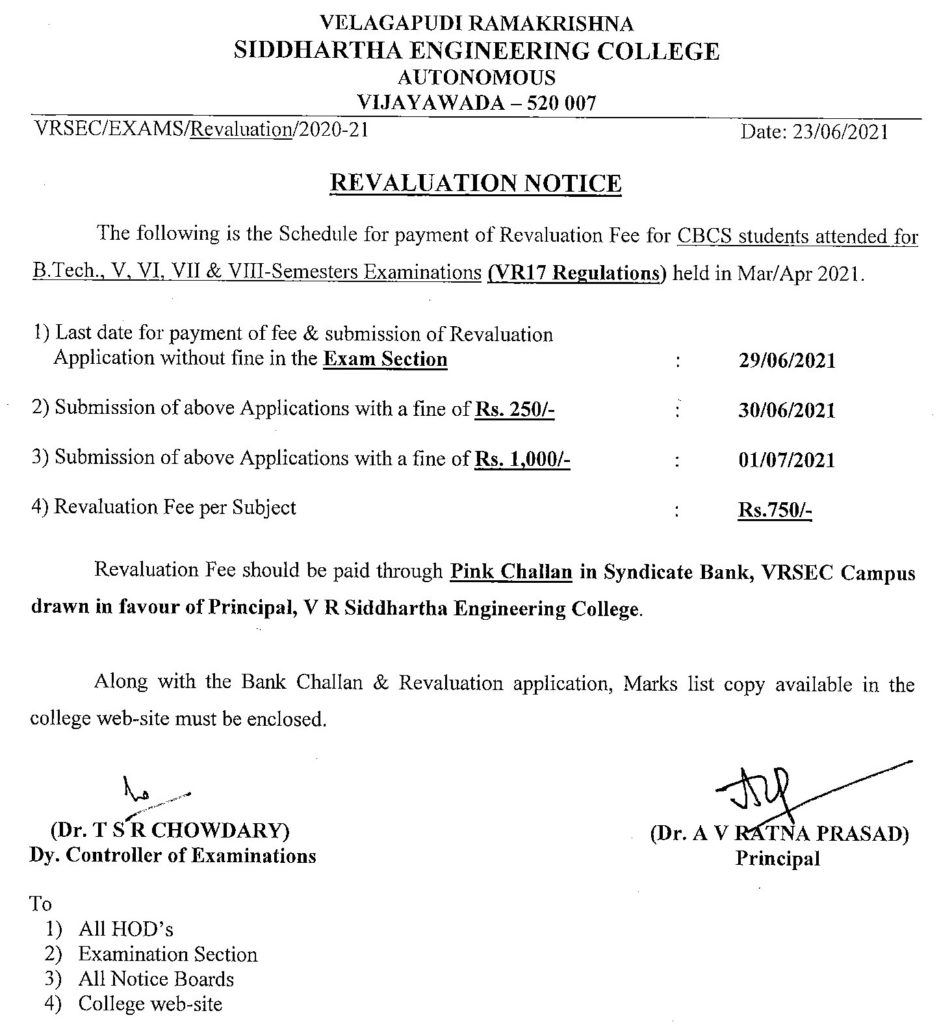 VELAGAPUDI RAMAKRISHNA
SIDDHARTHA ENGINEERING COLLEGE
AUTONOMOUS
VIJAYAWADA – 520 007

VRSEC/EXAMS/Revaluation/2020-21

Date: 23/06/2021

REVALUATION NOTICE

The following is the Schedule for payment of Revaluation Fee for CBCS students attended for B.Tech., V, VI, VII & VIII-Semesters Examinations (VR17 Regulations) held in Mar/Apr 2021.

1) Last date for payment of fee & submission of Revaluation Application without fine in the Exam Section : 29/06/2021

2) Submission of above Applications with a fine of Rs. 250/- : 30/06/2021

3) Submission of above Applications with a fine of Rs. 1,000/- : 01/07/2021

4) Revaluation Fee per Subject : Rs.750/-

Revaluation Fee should be paid through Pink Challan in Syndicate Bank, VRSEC Campus drawn in favour of Principal, V R Siddhartha Engineering College.

Along with the Bank Challan & Revaluation application, Marks list copy available in the college web-site must be enclosed.

(Dr. T S R CHOWDARY)
Dy. Controller of Examinations

(Dr. A V RATNA PRASAD)
Principal

To
1) All HOD's
2) Examination Section
3) All Notice Boards
4) College web-site